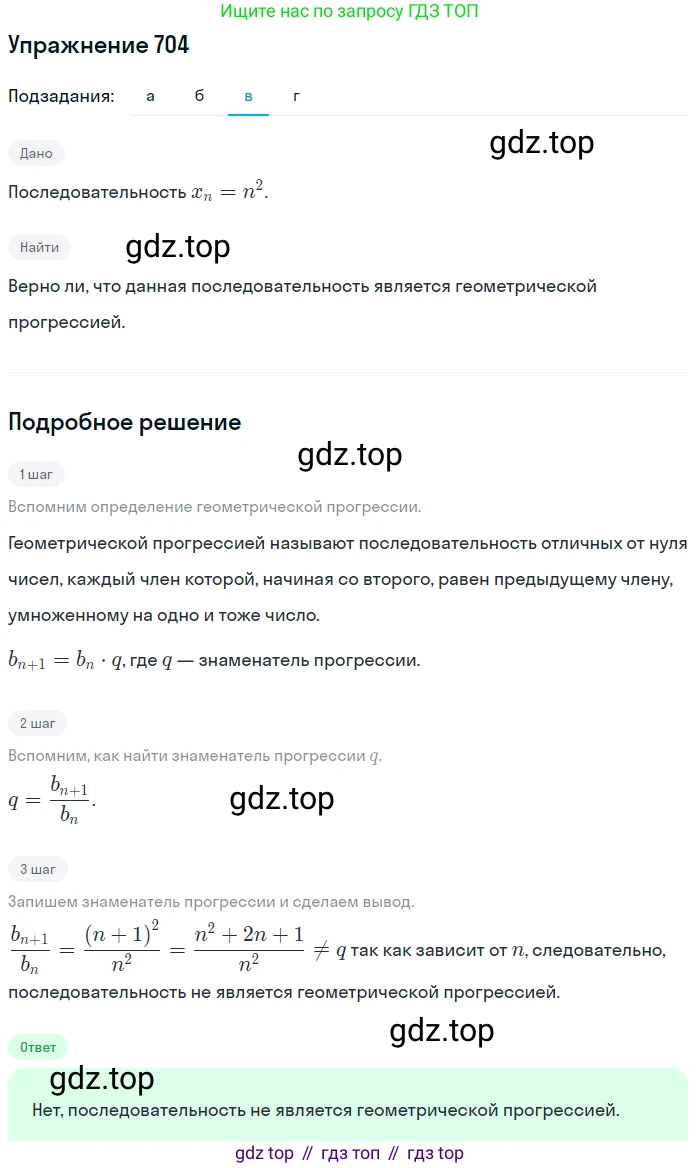 Ищите нас по запросу ГДЗ ТОП

Упражнение 704

Подзадания: а б в г

gdz.top

Дано

Последовательность $x_n = n^2$.

Найти

gdz.top

Верно ли, что данная последовательность является геометрической прогрессией.

Подробное решение

gdz.top

1 шаг

Вспомним определение геометрической прогрессии.

Геометрической прогрессией называют последовательность отличных от нуля чисел, каждый член которой, начиная со второго, равен предыдущему члену, умноженному на одно и тоже число.

$b_{n+1} = b_n \cdot q$, где $q$ — знаменатель прогрессии.

2 шаг

Вспомним, как найти знаменатель прогрессии $q$.

$q = \frac{b_{n+1}}{b_n}$.

gdz.top

3 шаг

Запишем знаменатель прогрессии и сделаем вывод.

$\frac{b_{n+1}}{b_n} = \frac{(n+1)^2}{n^2} = \frac{n^2+2n+1}{n^2} \neq q$ так как зависит от $n$, следовательно, последовательность не является геометрической прогрессией.

gdz.top

Ответ

gdz.top

Нет, последовательность не является геометрической прогрессией.

gdz top // гдз топ // гдз top